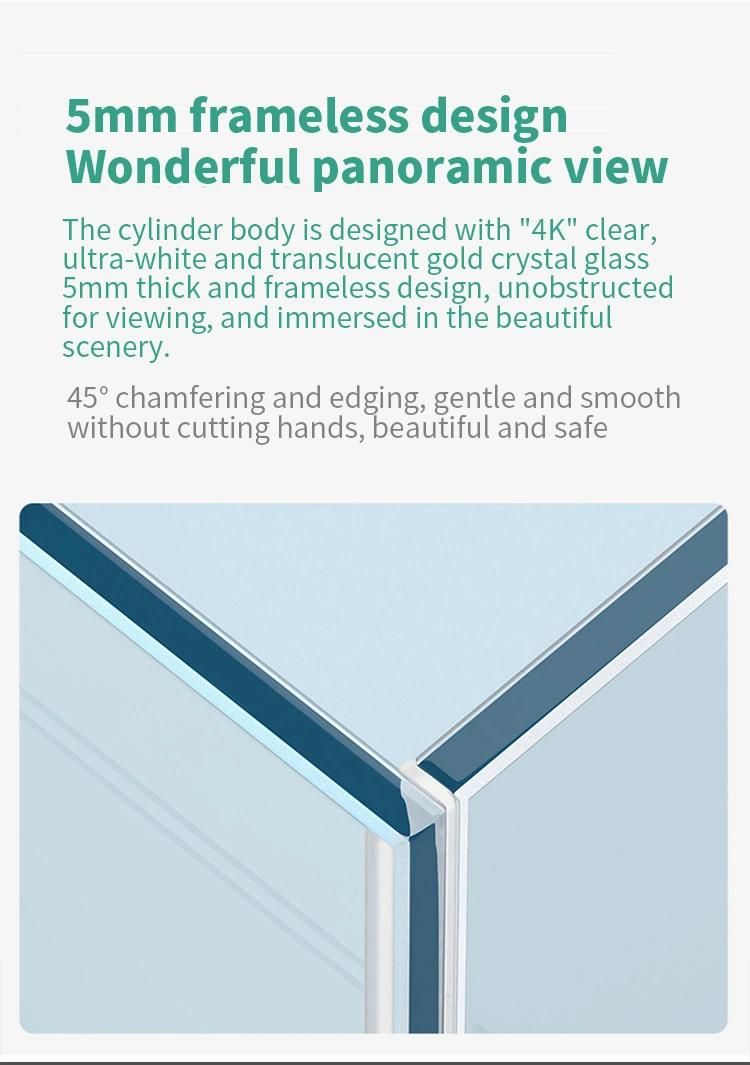 5mm frameless design
Wonderful panoramic view

The cylinder body is designed with "4K" clear, ultra-white and translucent gold crystal glass 5mm thick and frameless design, unobstructed for viewing, and immersed in the beautiful scenery.

45° chamfering and edging, gentle and smooth without cutting hands, beautiful and safe